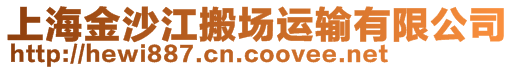 上海金沙江搬场运输有限公司
http://hewi887.cn.coovee.net